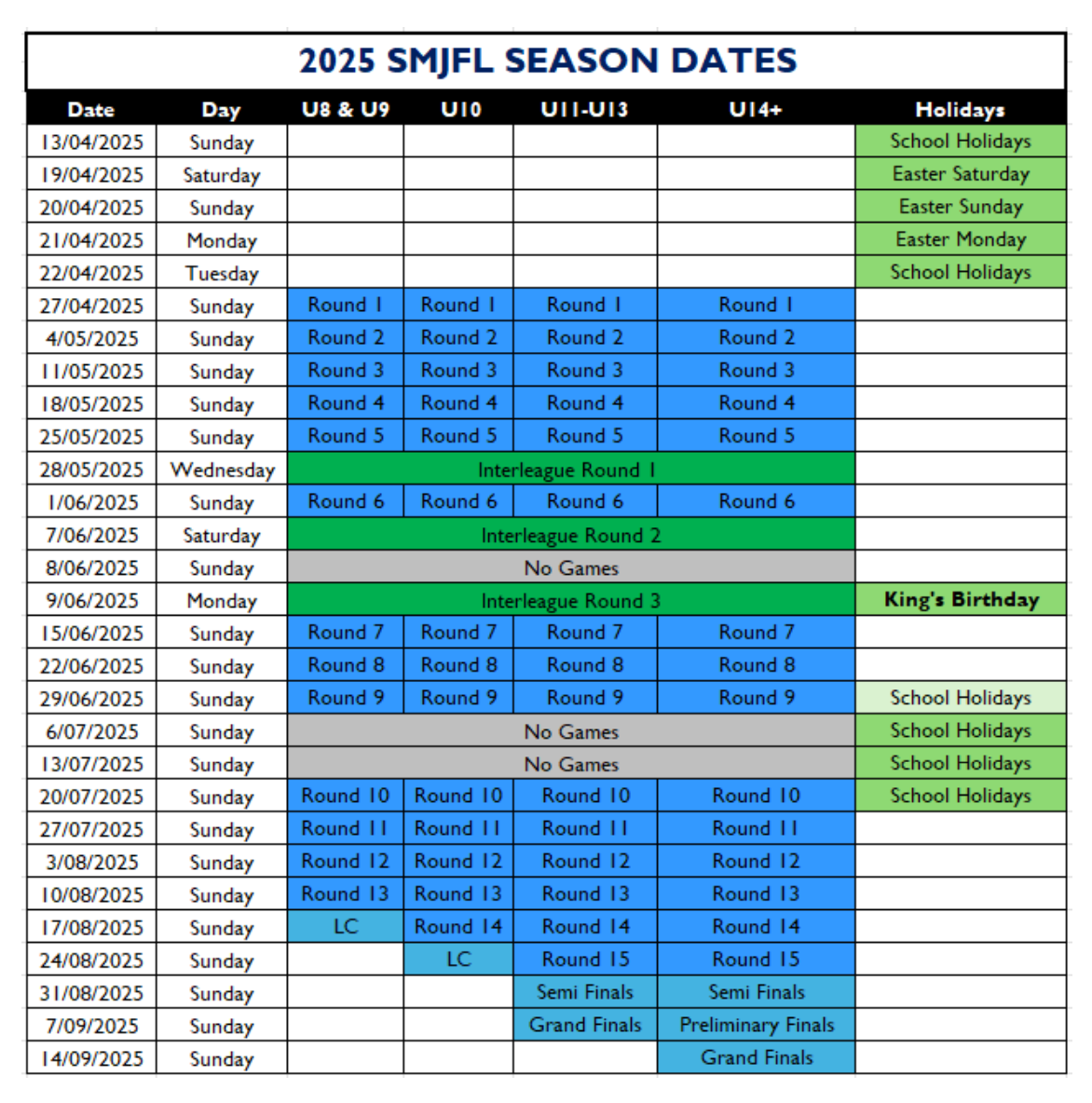 2025 SMJFL SEASON DATES

| Date | Day | U8 & U9 | U10 | U11-U13 | U14+ | Holidays |
|---|---|---|---|---|---|---|
| 13/04/2025 | Sunday | | | | | School Holidays |
| 19/04/2025 | Saturday | | | | | Easter Saturday |
| 20/04/2025 | Sunday | | | | | Easter Sunday |
| 21/04/2025 | Monday | | | | | Easter Monday |
| 22/04/2025 | Tuesday | | | | | School Holidays |
| 27/04/2025 | Sunday | Round 1 | Round 1 | Round 1 | Round 1 | |
| 4/05/2025 | Sunday | Round 2 | Round 2 | Round 2 | Round 2 | |
| 11/05/2025 | Sunday | Round 3 | Round 3 | Round 3 | Round 3 | |
| 18/05/2025 | Sunday | Round 4 | Round 4 | Round 4 | Round 4 | |
| 25/05/2025 | Sunday | Round 5 | Round 5 | Round 5 | Round 5 | |
| 28/05/2025 | Wednesday | Interleague Round 1 | | | | |
| 1/06/2025 | Sunday | Round 6 | Round 6 | Round 6 | Round 6 | |
| 7/06/2025 | Saturday | Interleague Round 2 | | | | |
| 8/06/2025 | Sunday | No Games | | | | |
| 9/06/2025 | Monday | Interleague Round 3 | | | | King's Birthday |
| 15/06/2025 | Sunday | Round 7 | Round 7 | Round 7 | Round 7 | |
| 22/06/2025 | Sunday | Round 8 | Round 8 | Round 8 | Round 8 | |
| 29/06/2025 | Sunday | Round 9 | Round 9 | Round 9 | Round 9 | School Holidays |
| 6/07/2025 | Sunday | No Games | | | | School Holidays |
| 13/07/2025 | Sunday | No Games | | | | School Holidays |
| 20/07/2025 | Sunday | Round 10 | Round 10 | Round 10 | Round 10 | School Holidays |
| 27/07/2025 | Sunday | Round 11 | Round 11 | Round 11 | Round 11 | |
| 3/08/2025 | Sunday | Round 12 | Round 12 | Round 12 | Round 12 | |
| 10/08/2025 | Sunday | Round 13 | Round 13 | Round 13 | Round 13 | |
| 17/08/2025 | Sunday | LC | Round 14 | Round 14 | Round 14 | |
| 24/08/2025 | Sunday | | LC | Round 15 | Round 15 | |
| 31/08/2025 | Sunday | | | Semi Finals | Semi Finals | |
| 7/09/2025 | Sunday | | | Grand Finals | Preliminary Finals | |
| 14/09/2025 | Sunday | | | | Grand Finals | |